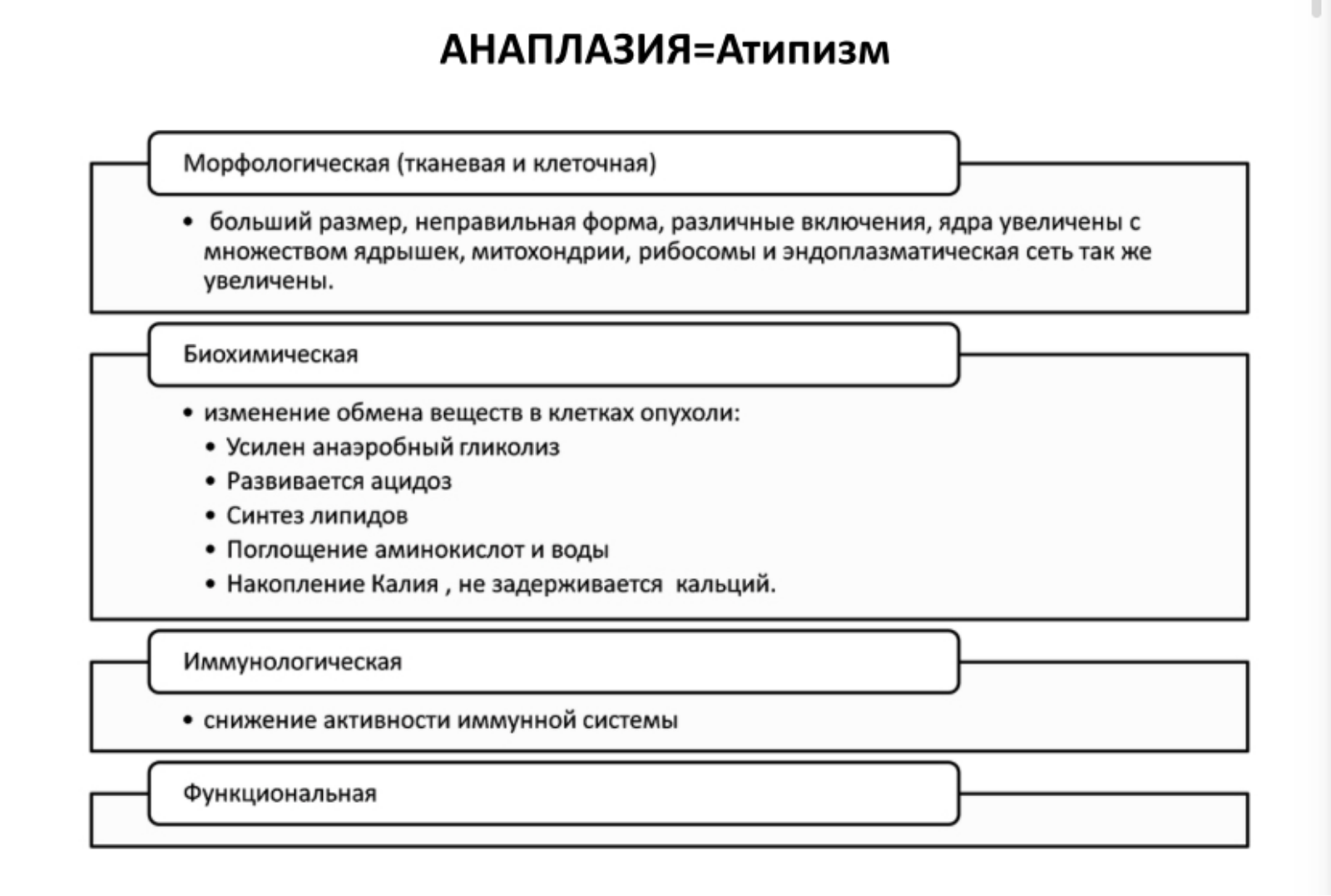 АНАПЛАЗИЯ=Атипизм

Морфологическая (тканевая и клеточная)

• больший размер, неправильная форма, различные включения, ядра увеличены с множеством ядрышек, митохондрии, рибосомы и эндоплазматическая сеть так же увеличены.

Биохимическая

• изменение обмена веществ в клетках опухоли:
  • Усилен анаэробный гликолиз
  • Развивается ацидоз
  • Синтез липидов
  • Поглощение аминокислот и воды
  • Накопление Калия , не задерживается кальций.

Иммунологическая

• снижение активности иммунной системы

Функциональная